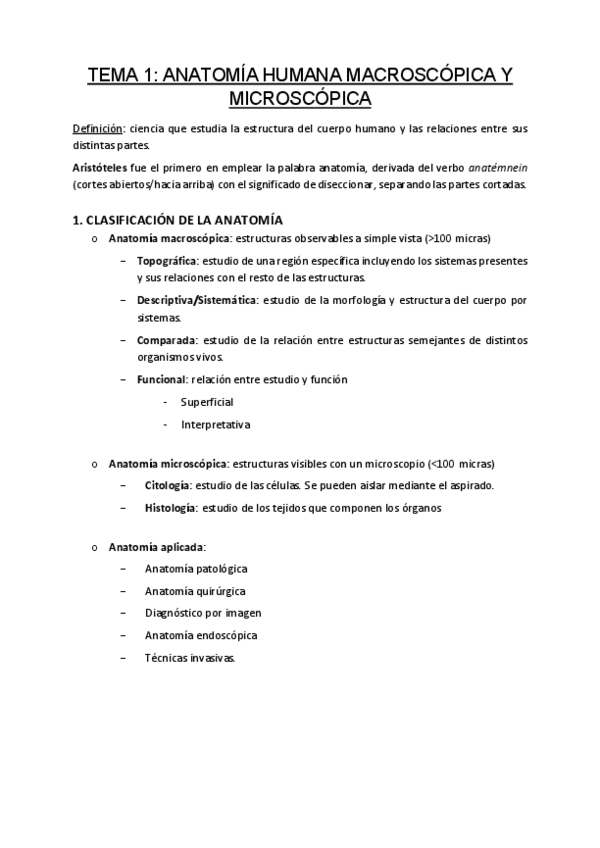 TEMA 1: ANATOMÍA HUMANA MACROSCÓPICA Y MICROSCÓPICA

Definición: ciencia que estudia la estructura del cuerpo humano y las relaciones entre sus distintas partes.

Aristóteles fue el primero en emplear la palabra anatomía, derivada del verbo anatémnein (cortes abiertos/hacia arriba) con el significado de diseccionar, separando las partes cortadas.

1. CLASIFICACIÓN DE LA ANATOMÍA

o Anatomía macroscópica: estructuras observables a simple vista (>100 micras)

– Topográfica: estudio de una región específica incluyendo los sistemas presentes y sus relaciones con el resto de las estructuras.

– Descriptiva/Sistemática: estudio de la morfología y estructura del cuerpo por sistemas.

– Comparada: estudio de la relación entre estructuras semejantes de distintos organismos vivos.

– Funcional: relación entre estudio y función

- Superficial

- Interpretativa

o Anatomía microscópica: estructuras visibles con un microscopio (<100 micras)

– Citología: estudio de las células. Se pueden aislar mediante el aspirado.

– Histología: estudio de los tejidos que componen los órganos

o Anatomía aplicada:

– Anatomía patológica

– Anatomía quirúrgica

– Diagnóstico por imagen

– Anatomía endoscópica

– Técnicas invasivas.